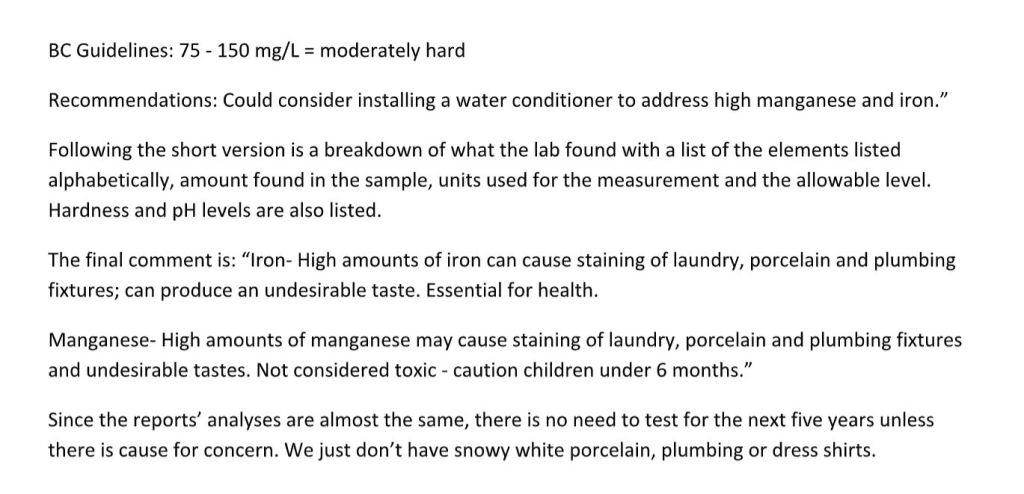 BC Guidelines: 75 - 150 mg/L = moderately hard

Recommendations: Could consider installing a water conditioner to address high manganese and iron."

Following the short version is a breakdown of what the lab found with a list of the elements listed alphabetically, amount found in the sample, units used for the measurement and the allowable level. Hardness and pH levels are also listed.

The final comment is: "Iron- High amounts of iron can cause staining of laundry, porcelain and plumbing fixtures; can produce an undesirable taste. Essential for health.

Manganese- High amounts of manganese may cause staining of laundry, porcelain and plumbing fixtures and undesirable tastes. Not considered toxic - caution children under 6 months."

Since the reports' analyses are almost the same, there is no need to test for the next five years unless there is cause for concern. We just don't have snowy white porcelain, plumbing or dress shirts.